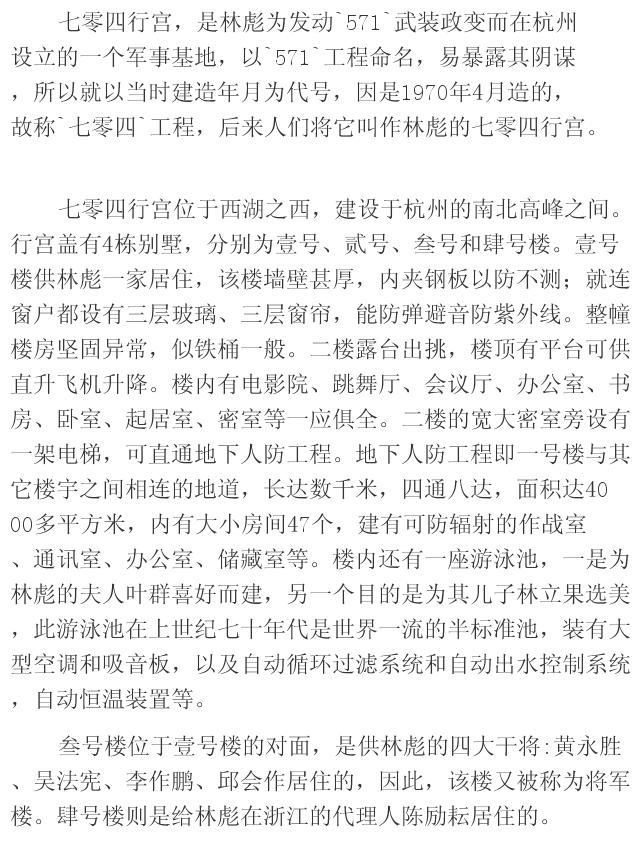 七零四行宫，是林彪为发动`571`武装政变而在杭州设立的一个军事基地，以`571`工程命名，易暴露其阴谋，所以就以当时建造年月为代号，因是1970年4月造的，故称`七零四`工程，后来人们将它叫作林彪的七零四行宫。

七零四行宫位于西湖之西，建设于杭州的南北高峰之间。行宫盖有4栋别墅，分别为壹号、贰号、叁号和肆号楼。壹号楼供林彪一家居住，该楼墙壁甚厚，内夹钢板以防不测；就连窗户都设有三层玻璃、三层窗帘，能防弹避音防紫外线。整幢楼房坚固异常，似铁桶一般。二楼露台出挑，楼顶有平台可供直升飞机升降。楼内有电影院、跳舞厅、会议厅、办公室、书房、卧室、起居室、密室等一应俱全。二楼的宽大密室旁设有一架电梯，可直通地下人防工程。地下人防工程即一号楼与其它楼宇之间相连的地道，长达数千米，四通八达，面积达4000多平方米，内有大小房间47个，建有可防辐射的作战室、通讯室、办公室、储藏室等。楼内还有一座游泳池，一是为林彪的夫人叶群喜好而建，另一个目的是为其儿子林立果选美，此游泳池在上世纪七十年代是世界一流的半标准池，装有大型空调和吸音板，以及自动循环过滤系统和自动出水控制系统，自动恒温装置等。

叁号楼位于壹号楼的对面，是供林彪的四大干将:黄永胜、吴法宪、李作鹏、邱会作居住的，因此，该楼又被称为将军楼。肆号楼则是给林彪在浙江的代理人陈励耘居住的。